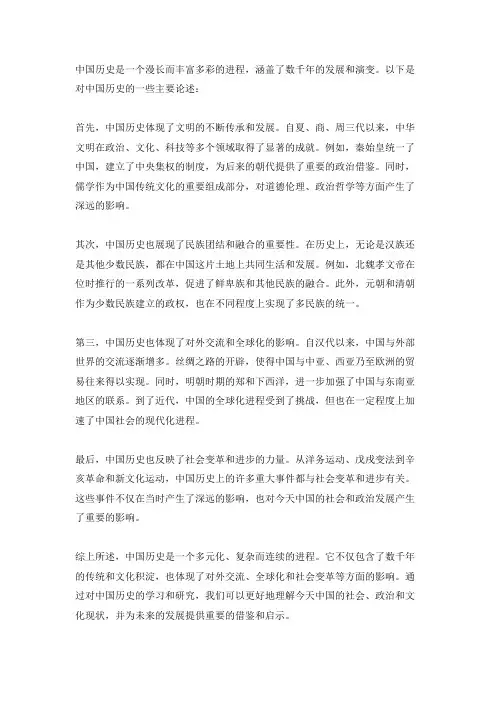 中国历史是一个漫长而丰富多彩的进程，涵盖了数千年的发展和演变。以下是对中国历史的一些主要论述：

首先，中国历史体现了文明的不断传承和发展。自夏、商、周三代以来，中华文明在政治、文化、科技等多个领域取得了显著的成就。例如，秦始皇统一了中国，建立了中央集权的制度，为后来的朝代提供了重要的政治借鉴。同时，儒学作为中国传统文化的重要组成部分，对道德伦理、政治哲学等方面产生了深远的影响。

其次，中国历史也展现了民族团结和融合的重要性。在历史上，无论是汉族还是其他少数民族，都在中国这片土地上共同生活和发展。例如，北魏孝文帝在位时推行的一系列改革，促进了鲜卑族和其他民族的融合。此外，元朝和清朝作为少数民族建立的政权，也在不同程度上实现了多民族的统一。

第三，中国历史也体现了对外交流和全球化的影响。自汉代以来，中国与外部世界的交流逐渐增多。丝绸之路的开辟，使得中国与中亚、西亚乃至欧洲的贸易往来得以实现。同时，明朝时期的郑和下西洋，进一步加强了中国与东南亚地区的联系。到了近代，中国的全球化进程受到了挑战，但也在一定程度上加速了中国社会的现代化进程。

最后，中国历史也反映了社会变革和进步的力量。从洋务运动、戊戌变法到辛亥革命和新文化运动，中国历史上的许多重大事件都与社会变革和进步有关。这些事件不仅在当时产生了深远的影响，也对今天中国的社会和政治发展产生了重要的影响。

综上所述，中国历史是一个多元化、复杂而连续的进程。它不仅包含了数千年的传统和文化积淀，也体现了对外交流、全球化和社会变革等方面的影响。通过对中国历史的学习和研究，我们可以更好地理解今天中国的社会、政治和文化现状，并为未来的发展提供重要的借鉴和启示。